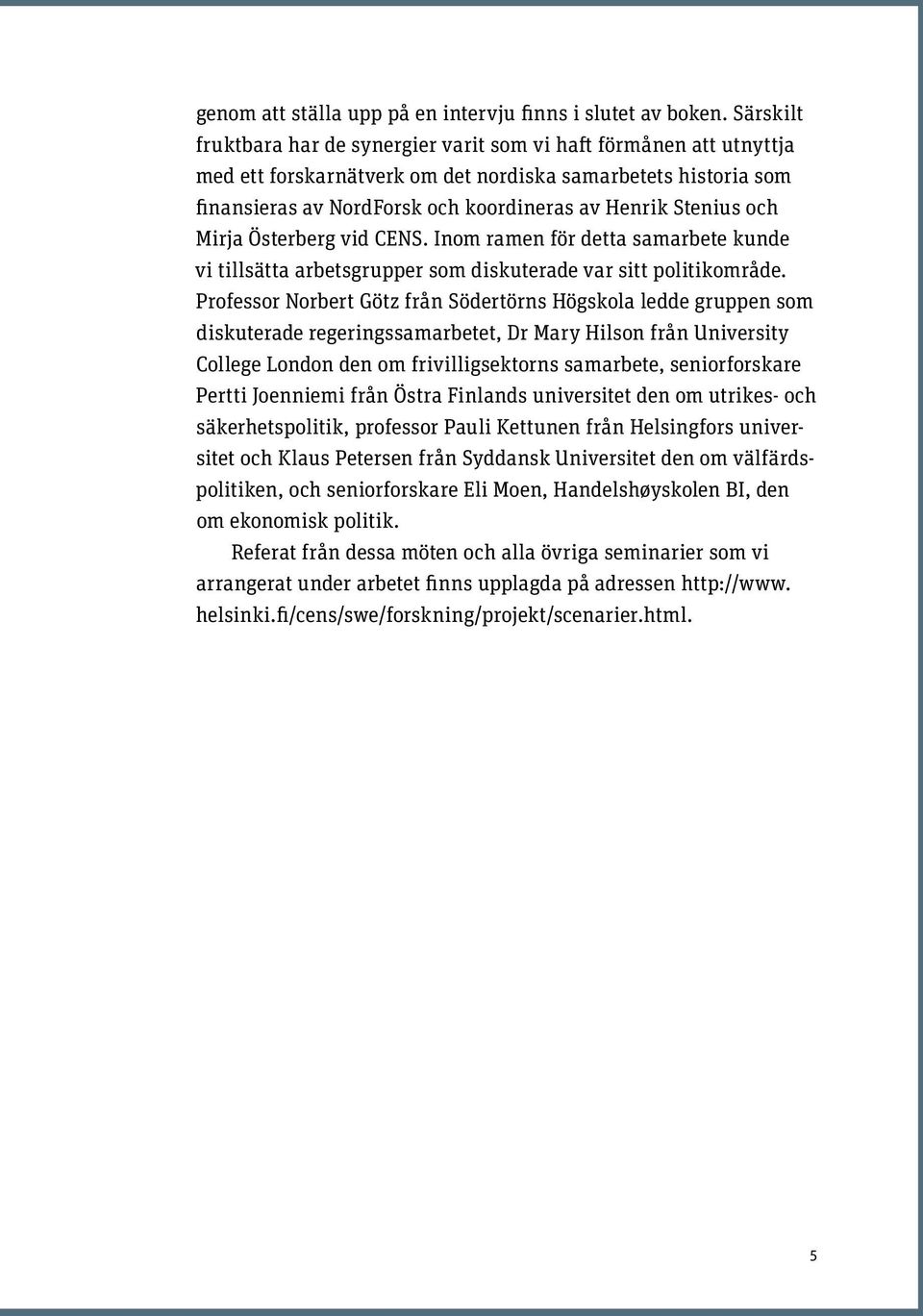 genom att ställa upp på en intervju finns i slutet av boken. Särskilt fruktbara har de synergier varit som vi haft förmånen att utnyttja med ett forskarnätverk om det nordiska samarbetets historia som finansieras av NordForsk och koordineras av Henrik Stenius och Mirja Österberg vid CENS. Inom ramen för detta samarbete kunde vi tillsätta arbetsgrupper som diskuterade var sitt politikområde. Professor Norbert Götz från Södertörns Högskola ledde gruppen som diskuterade regeringssamarbetet, Dr Mary Hilson från University College London den om frivilligsektorns samarbete, seniorforskare Pertti Joenniemi från Östra Finlands universitet den om utrikes- och säkerhetspolitik, professor Pauli Kettunen från Helsingfors universitet och Klaus Petersen från Syddansk Universitet den om välfärdspolitiken, och seniorforskare Eli Moen, Handelshøyskolen BI, den om ekonomisk politik.

Referat från dessa möten och alla övriga seminarier som vi arrangerat under arbetet finns upplagda på adressen http://www.helsinki.fi/cens/swe/forskning/projekt/scenarier.html.

5